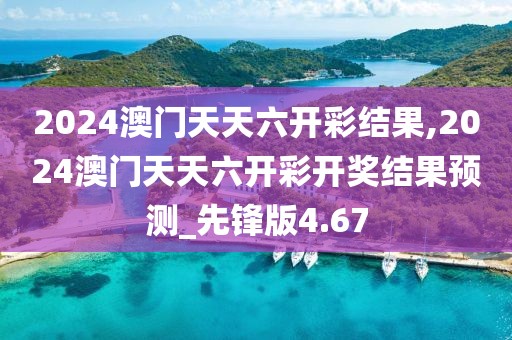 2024澳门天天六开彩结果,2024澳门天天六开彩开奖结果预测_先锋版4.67